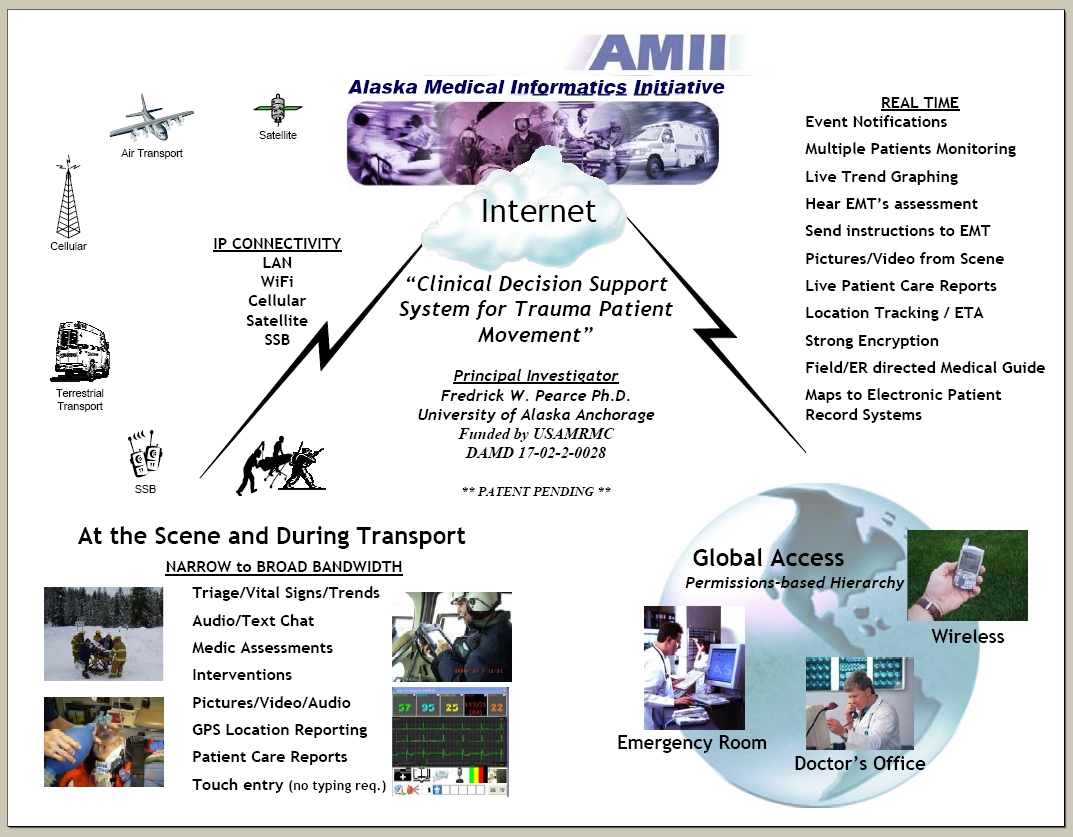 AMII

Alaska Medical Informatics Initiative

Air Transport

Satellite

Cellular

Terrestrial Transport

SSB

IP CONNECTIVITY
LAN
WiFi
Cellular
Satellite
SSB

Internet

"Clinical Decision Support System for Trauma Patient Movement"

Principal Investigator
Fredrick W. Pearce Ph.D.
University of Alaska Anchorage
Funded by USAMRMC
DAMD 17-02-2-0028

** PATENT PENDING **

REAL TIME
Event Notifications
Multiple Patients Monitoring
Live Trend Graphing
Hear EMT's assessment
Send instructions to EMT
Pictures/Video from Scene
Live Patient Care Reports
Location Tracking / ETA
Strong Encryption
Field/ER directed Medical Guide
Maps to Electronic Patient Record Systems

At the Scene and During Transport

NARROW to BROAD BANDWIDTH
Triage/Vital Signs/Trends
Audio/Text Chat
Medic Assessments
Interventions
Pictures/Video/Audio
GPS Location Reporting
Patient Care Reports
Touch entry (no typing req.)

57 95 25 22

Global Access
Permissions-based Hierarchy

Wireless

Emergency Room

Doctor's Office